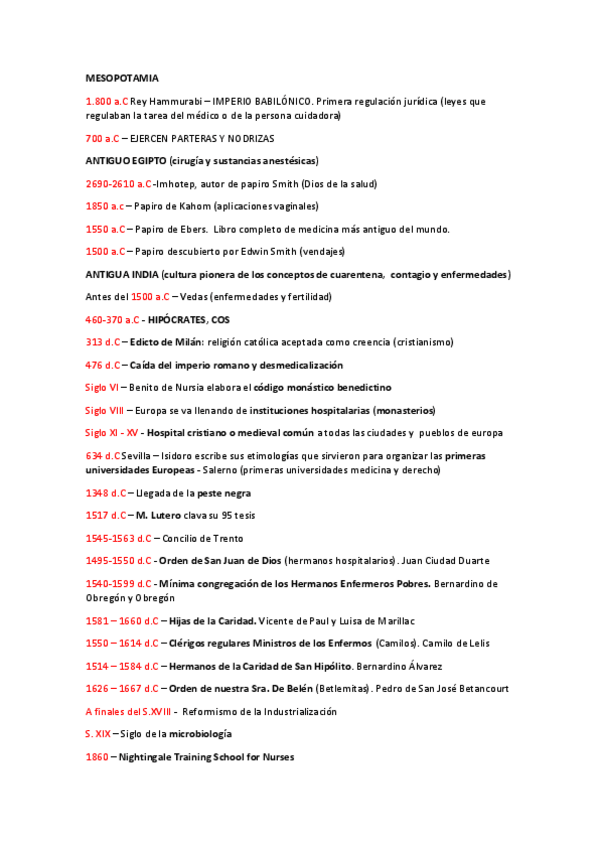 MESOPOTAMIA

1.800 a.C Rey Hammurabi – IMPERIO BABILÓNICO. Primera regulación jurídica (leyes que regulaban la tarea del médico o de la persona cuidadora)

700 a.C – EJERCEN PARTERAS Y NODRIZAS

ANTIGUO EGIPTO (cirugía y sustancias anestésicas)

2690-2610 a.C -Imhotep, autor de papiro Smith (Dios de la salud)

1850 a.c – Papiro de Kahom (aplicaciones vaginales)

1550 a.C – Papiro de Ebers. Libro completo de medicina más antiguo del mundo.

1500 a.C – Papiro descubierto por Edwin Smith (vendajes)

ANTIGUA INDIA (cultura pionera de los conceptos de cuarentena, contagio y enfermedades)

Antes del 1500 a.C – Vedas (enfermedades y fertilidad)

460-370 a.C - HIPÓCRATES, COS

313 d.C – Edicto de Milán: religión católica aceptada como creencia (cristianismo)

476 d.C – Caída del imperio romano y desmedicalización

Siglo VI – Benito de Nursia elabora el código monástico benedictino

Siglo VIII – Europa se va llenando de instituciones hospitalarias (monasterios)

Siglo XI - XV - Hospital cristiano o medieval común a todas las ciudades y pueblos de europa

634 d.C Sevilla – Isidoro escribe sus etimologías que sirvieron para organizar las primeras universidades Europeas - Salerno (primeras universidades medicina y derecho)

1348 d.C – Llegada de la peste negra

1517 d.C – M. Lutero clava su 95 tesis

1545-1563 d.C – Concilio de Trento

1495-1550 d.C - Orden de San Juan de Dios (hermanos hospitalarios). Juan Ciudad Duarte

1540-1599 d.C - Mínima congregación de los Hermanos Enfermeros Pobres. Bernardino de Obregón y Obregón

1581 – 1660 d.C – Hijas de la Caridad. Vicente de Paul y Luisa de Marillac

1550 – 1614 d.C – Clérigos regulares Ministros de los Enfermos (Camilos). Camilo de Lelis

1514 – 1584 d.C – Hermanos de la Caridad de San Hipólito. Bernardino Álvarez

1626 – 1667 d.C – Orden de nuestra Sra. De Belén (Betlemitas). Pedro de San José Betancourt

A finales del S.XVIII - Reformismo de la Industrialización

S. XIX – Siglo de la microbiología

1860 – Nightingale Training School for Nurses